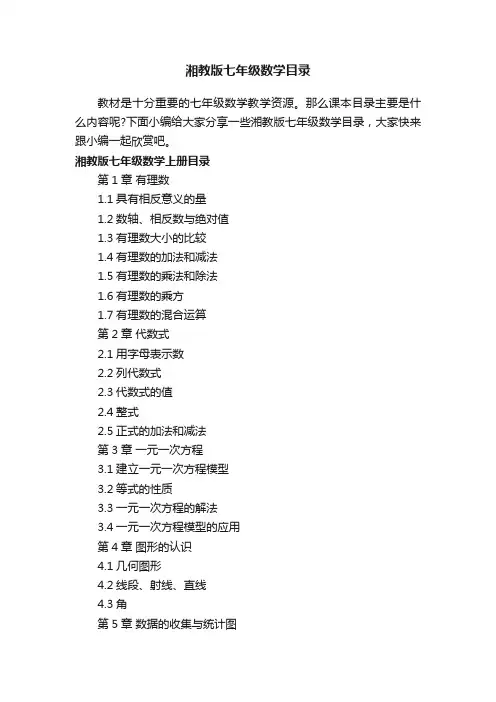 湘教版七年级数学目录

教材是十分重要的七年级数学教学资源。那么课本目录主要是什么内容呢?下面小编给大家分享一些湘教版七年级数学目录，大家快来跟小编一起欣赏吧。

湘教版七年级数学上册目录

第 1 章 有理数

1.1 具有相反意义的量

1.2 数轴、相反数与绝对值

1.3 有理数大小的比较

1.4 有理数的加法和减法

1.5 有理数的乘法和除法

1.6 有理数的乘方

1.7 有理数的混合运算

第 2 章 代数式

2.1 用字母表示数

2.2 列代数式

2.3 代数式的值

2.4 整式

2.5 正式的加法和减法

第 3 章 一元一次方程

3.1 建立一元一次方程模型

3.2 等式的性质

3.3 一元一次方程的解法

3.4 一元一次方程模型的应用

第 4 章 图形的认识

4.1 几何图形

4.2 线段、射线、直线

4.3 角

第 5 章 数据的收集与统计图